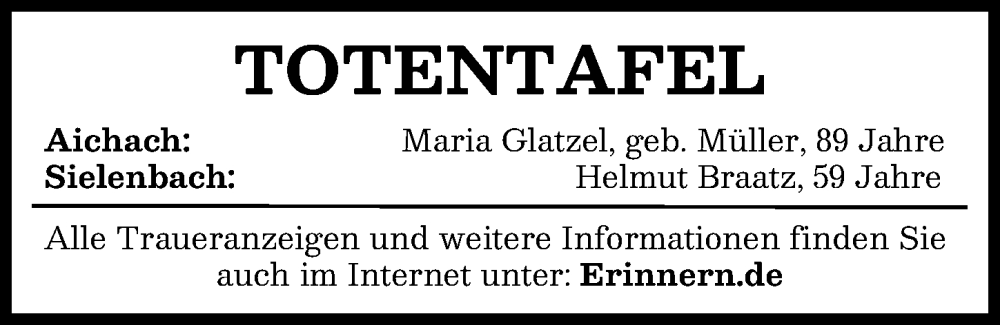 TOTENTAFEL

Aichach: Maria Glatzel, geb. Müller, 89 Jahre
Sielenbach: Helmut Braatz, 59 Jahre

Alle Traueranzeigen und weitere Informationen finden Sie auch im Internet unter: Erinnern.de